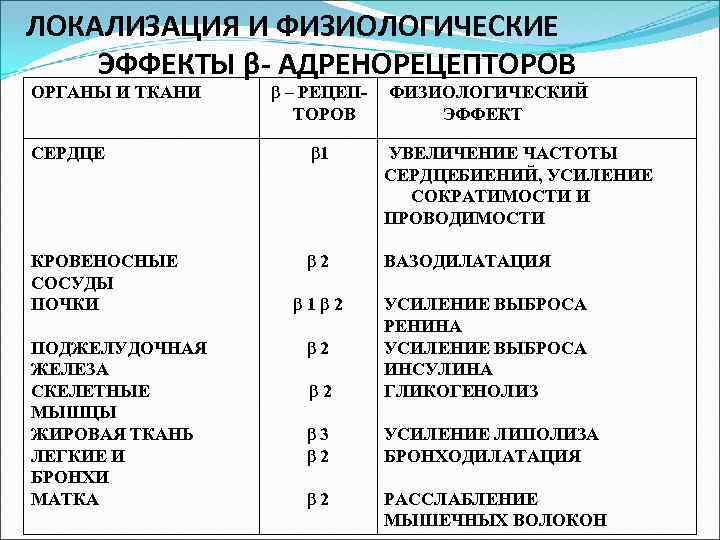 ЛОКАЛИЗАЦИЯ И ФИЗИОЛОГИЧЕСКИЕ ЭФФЕКТЫ β- АДРЕНОРЕЦЕПТОРОВ

| ОРГАНЫ И ТКАНИ | β – РЕЦЕПТОРОВ | ФИЗИОЛОГИЧЕСКИЙ ЭФФЕКТ |
|---|---|---|
| СЕРДЦЕ | β1 | УВЕЛИЧЕНИЕ ЧАСТОТЫ СЕРДЦЕБИЕНИЙ, УСИЛЕНИЕ СОКРАТИМОСТИ И ПРОВОДИМОСТИ |
| КРОВЕНОСНЫЕ СОСУДЫ | β 2 | ВАЗОДИЛАТАЦИЯ |
| ПОЧКИ | β 1 β 2 | УСИЛЕНИЕ ВЫБРОСА РЕНИНА |
| ПОДЖЕЛУДОЧНАЯ ЖЕЛЕЗА | β 2 | УСИЛЕНИЕ ВЫБРОСА ИНСУЛИНА |
| СКЕЛЕТНЫЕ МЫШЦЫ | β 2 | ГЛИКОГЕНОЛИЗ |
| ЖИРОВАЯ ТКАНЬ | β 3 | УСИЛЕНИЕ ЛИПОЛИЗА |
| ЛЕГКИЕ И БРОНХИ | β 2 | БРОНХОДИЛАТАЦИЯ |
| МАТКА | β 2 | РАССЛАБЛЕНИЕ МЫШЕЧНЫХ ВОЛОКОН |